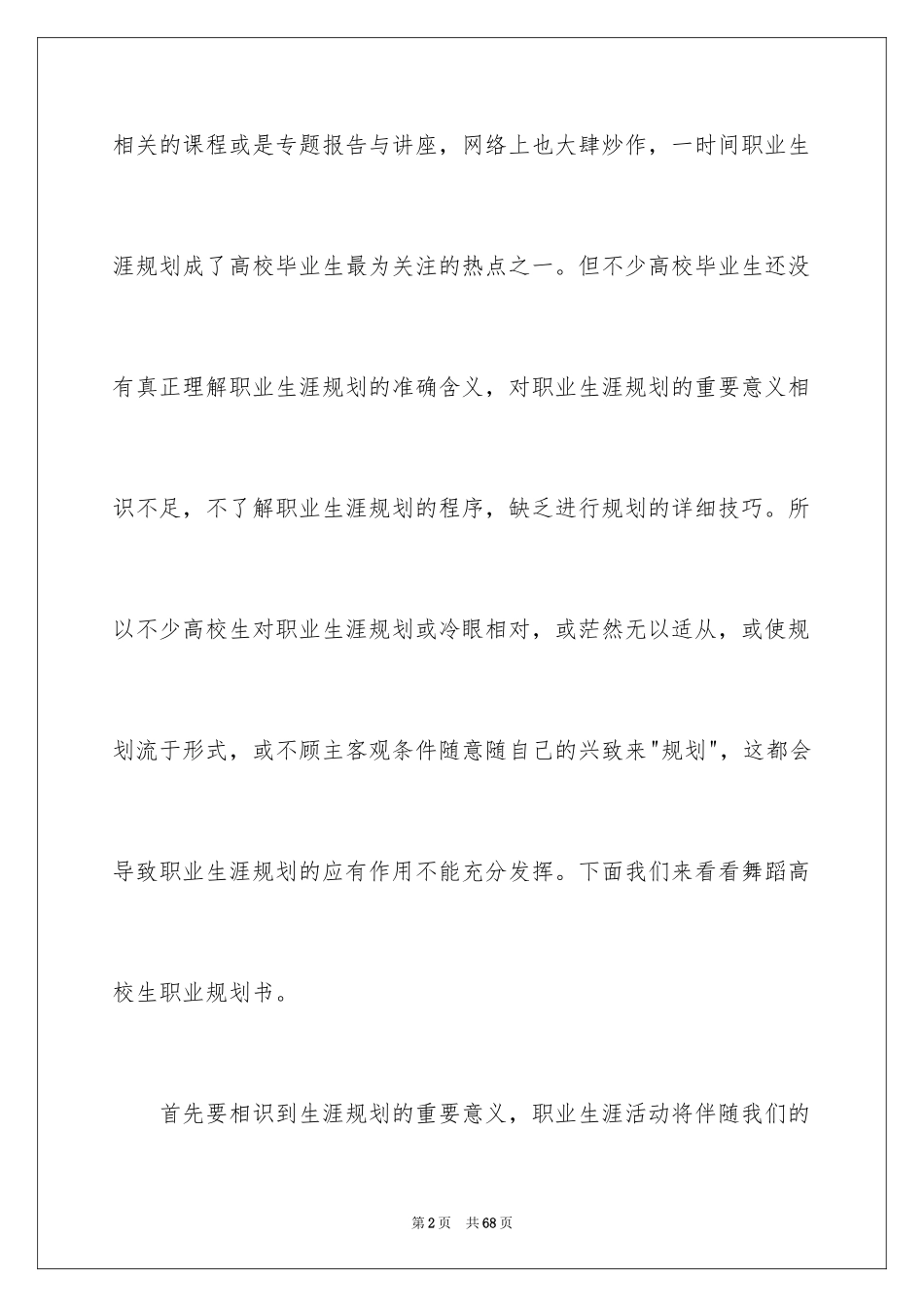 相关的课程或是专题报告与讲座，网络上也大肆炒作，一时间职业生涯规划成了高校毕业生最为关注的热点之一。但不少高校毕业生还没有真正理解职业生涯规划的准确含义，对职业生涯规划的重要意义相识不足，不了解职业生涯规划的程序，缺乏进行规划的详细技巧。所以不少高校生对职业生涯规划或冷眼相对，或茫然无以适从，或使规划流于形式，或不顾主客观条件随意随自己的兴致来"规划"，这都会导致职业生涯规划的应有作用不能充分发挥。下面我们来看看舞蹈高校生职业规划书。

首先要相识到生涯规划的重要意义，职业生涯活动将伴随我们的

第2页　共68页